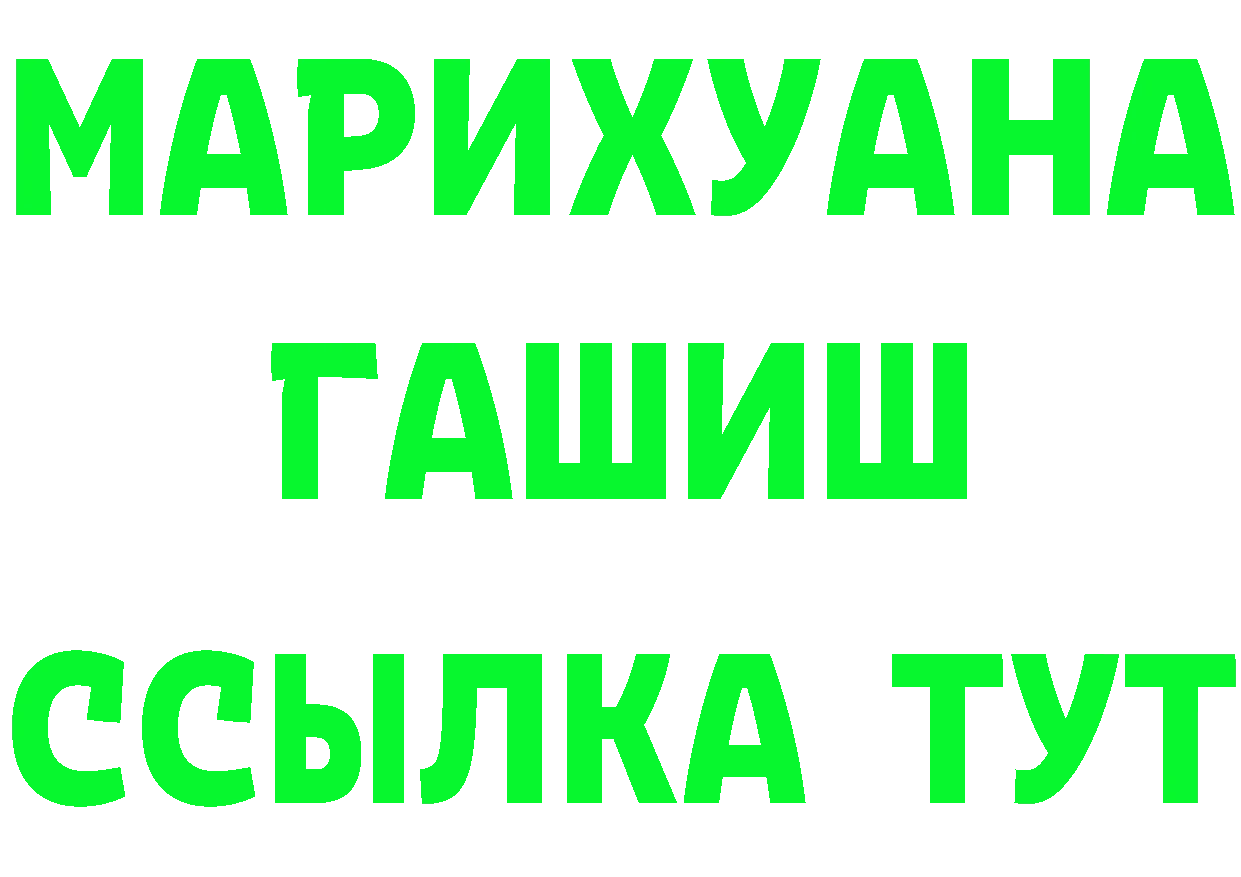 МАРИХУАНА
ГАШИШ
ССЫЛКА ТУТ